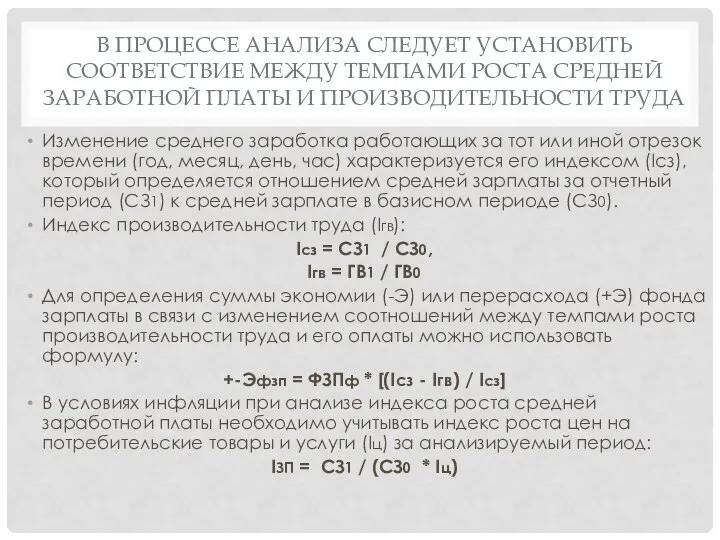 В ПРОЦЕССЕ АНАЛИЗА СЛЕДУЕТ УСТАНОВИТЬ СООТВЕТСТВИЕ МЕЖДУ ТЕМПАМИ РОСТА СРЕДНЕЙ ЗАРАБОТНОЙ ПЛАТЫ И ПРОИЗВОДИТЕЛЬНОСТИ ТРУДА

• Изменение среднего заработка работающих за тот или иной отрезок времени (год, месяц, день, час) характеризуется его индексом ($I_{сз}$), который определяется отношением средней зарплаты за отчетный период ($СЗ_1$) к средней зарплате в базисном периоде ($СЗ_0$).

• Индекс производительности труда ($I_{гв}$):

$I_{сз} = СЗ_1 / СЗ_0$,

$I_{гв} = ГВ_1 / ГВ_0$

• Для определения суммы экономии (-Э) или перерасхода (+Э) фонда зарплаты в связи с изменением соотношений между темпами роста производительности труда и его оплаты можно использовать формулу:

$+-Э_{фзп} = ФЗП_ф * [(I_{сз} - I_{гв}) / I_{сз}]$

• В условиях инфляции при анализе индекса роста средней заработной платы необходимо учитывать индекс роста цен на потребительские товары и услуги ($I_ц$) за анализируемый период:

$I_{зп} = СЗ_1 / (СЗ_0 * I_ц)$